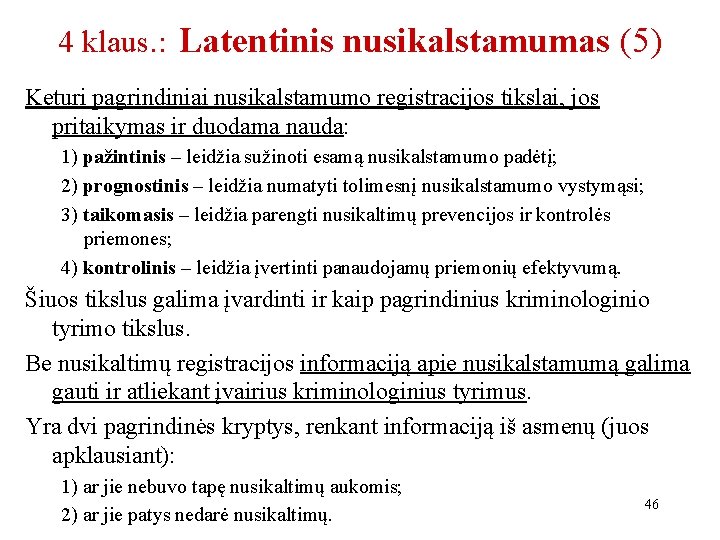 4 klaus.: Latentinis nusikalstamumas (5)

Keturi pagrindiniai nusikalstamumo registracijos tikslai, jos pritaikymas ir duodama nauda:

1) pažintinis – leidžia sužinoti esamą nusikalstamumo padėtį;

2) prognostinis – leidžia numatyti tolimesnį nusikalstamumo vystymąsi;

3) taikomasis – leidžia parengti nusikaltimų prevencijos ir kontrolės priemones;

4) kontrolinis – leidžia įvertinti panaudojamų priemonių efektyvumą.

Šiuos tikslus galima įvardinti ir kaip pagrindinius kriminologinio tyrimo tikslus.

Be nusikaltimų registracijos informaciją apie nusikalstamumą galima gauti ir atliekant įvairius kriminologinius tyrimus.

Yra dvi pagrindinės kryptys, renkant informaciją iš asmenų (juos apklausiant):

1) ar jie nebuvo tapę nusikaltimų aukomis;

2) ar jie patys nedarė nusikaltimų.

46